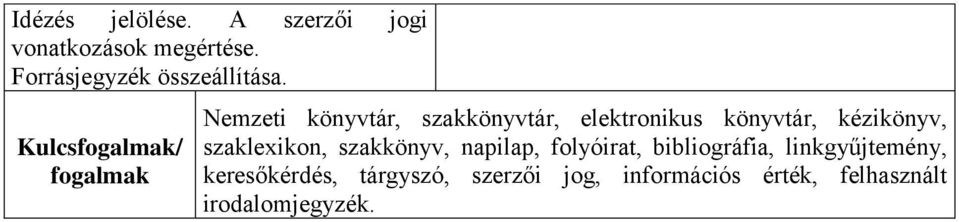 | Idézés jelölése. A szerzői jogi vonatkozások megértése. Forrásjegyzék összeállítása. | |
|---|---|
| **Kulcsfogalmak/ fogalmak** | Nemzeti könyvtár, szakkönyvtár, elektronikus könyvtár, kézikönyv, szaklexikon, szakkönyv, napilap, folyóirat, bibliográfia, linkgyűjtemény, keresőkérdés, tárgyszó, szerzői jog, információs érték, felhasznált irodalomjegyzék. |